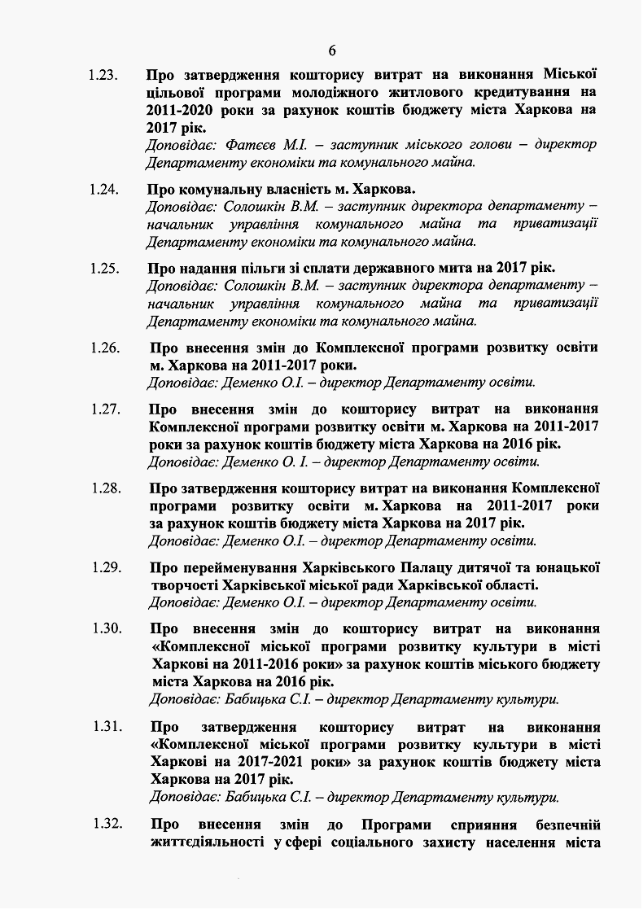 6

1.23. Про затвердження кошторису витрат на виконання Міської цільової програми молодіжного житлового кредитування на 2011-2020 роки за рахунок коштів бюджету міста Харкова на 2017 рік.
Доповідає: Фатєєв М.І. – заступник міського голови – директор Департаменту економіки та комунального майна.

1.24. Про комунальну власність м. Харкова.
Доповідає: Солошкін В.М. – заступник директора департаменту – начальник управління комунального майна та приватизації Департаменту економіки та комунального майна.

1.25. Про надання пільги зі сплати державного мита на 2017 рік.
Доповідає: Солошкін В.М. – заступник директора департаменту – начальник управління комунального майна та приватизації Департаменту економіки та комунального майна.

1.26. Про внесення змін до Комплексної програми розвитку освіти м. Харкова на 2011-2017 роки.
Доповідає: Деменко О.І. – директор Департаменту освіти.

1.27. Про внесення змін до кошторису витрат на виконання Комплексної програми розвитку освіти м. Харкова на 2011-2017 роки за рахунок коштів бюджету міста Харкова на 2016 рік.
Доповідає: Деменко О. І. – директор Департаменту освіти.

1.28. Про затвердження кошторису витрат на виконання Комплексної програми розвитку освіти м. Харкова на 2011-2017 роки за рахунок коштів бюджету міста Харкова на 2017 рік.
Доповідає: Деменко О.І. – директор Департаменту освіти.

1.29. Про перейменування Харківського Палацу дитячої та юнацької творчості Харківської міської ради Харківської області.
Доповідає: Деменко О.І. – директор Департаменту освіти.

1.30. Про внесення змін до кошторису витрат на виконання «Комплексної міської програми розвитку культури в місті Харкові на 2011-2016 роки» за рахунок коштів міського бюджету міста Харкова на 2016 рік.
Доповідає: Бабицька С.І. – директор Департаменту культури.

1.31. Про затвердження кошторису витрат на виконання «Комплексної міської програми розвитку культури в місті Харкові на 2017-2021 роки» за рахунок коштів бюджету міста Харкова на 2017 рік.
Доповідає: Бабицька С.І. – директор Департаменту культури.

1.32. Про внесення змін до Програми сприяння безпечній життєдіяльності у сфері соціального захисту населення міста